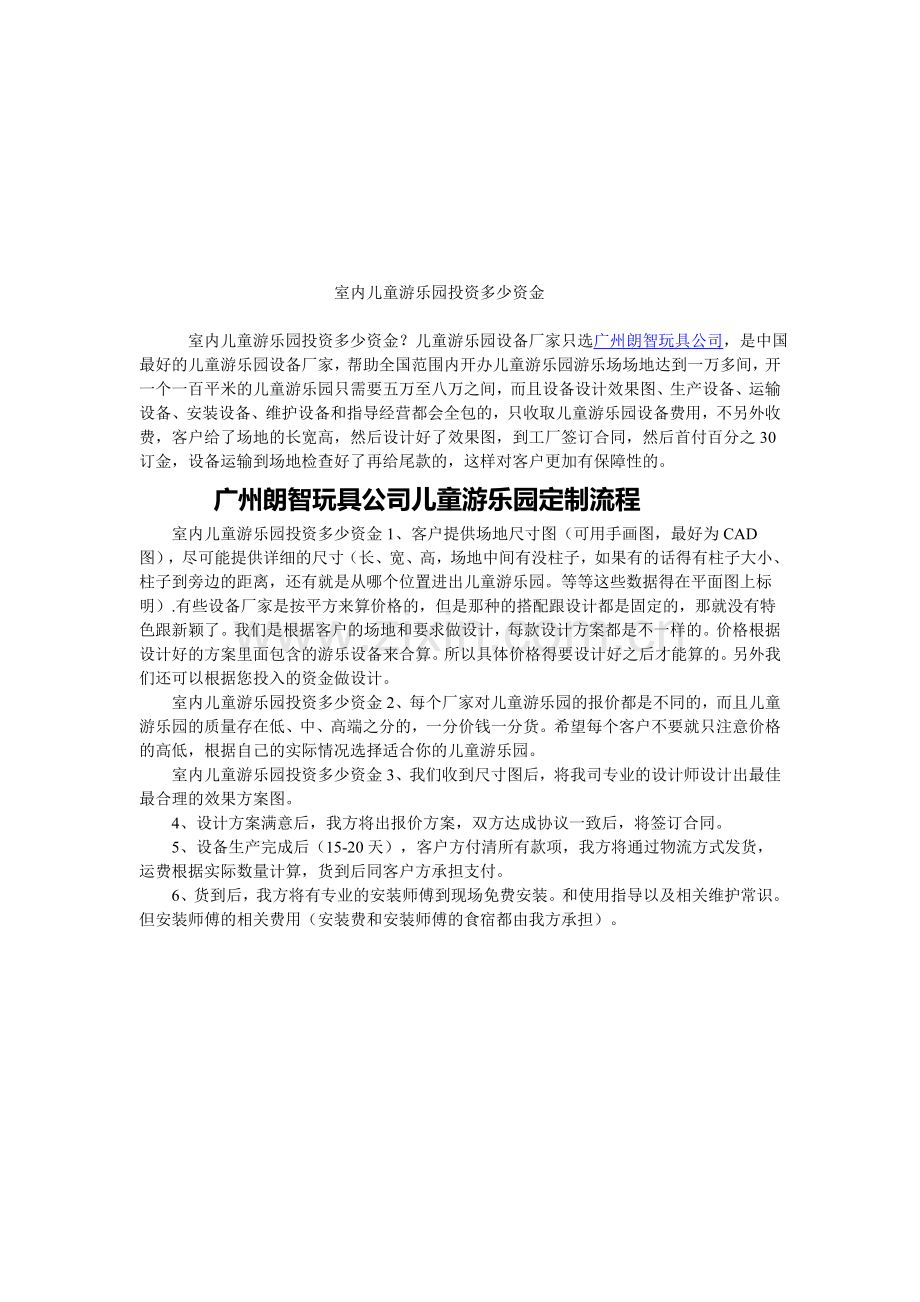 室内儿童游乐园投资多少资金

室内儿童游乐园投资多少资金？儿童游乐园设备厂家只选广州朗智玩具公司，是中国最好的儿童游乐园设备厂家，帮助全国范围内开办儿童游乐园游乐场场地达到一万多间，开一个一百平米的儿童游乐园只需要五万至八万之间，而且设备设计效果图、生产设备、运输设备、安装设备、维护设备和指导经营都会全包的，只收取儿童游乐园设备费用，不另外收费，客户给了场地的长宽高，然后设计好了效果图，到工厂签订合同，然后首付百分之30订金，设备运输到场地检查好了再给尾款的，这样对客户更加有保障性的。

广州朗智玩具公司儿童游乐园定制流程

室内儿童游乐园投资多少资金1、客户提供场地尺寸图（可用手画图，最好为CAD图），尽可能提供详细的尺寸（长、宽、高，场地中间有没柱子，如果有的话得有柱子大小、柱子到旁边的距离，还有就是从哪个位置进出儿童游乐园。等等这些数据得在平面图上标明）.有些设备厂家是按平方来算价格的，但是那种的搭配跟设计都是固定的，那就没有特色跟新颖了。我们是根据客户的场地和要求做设计，每款设计方案都是不一样的。价格根据设计好的方案里面包含的游乐设备来合算。所以具体价格得要设计好之后才能算的。另外我们还可以根据您投入的资金做设计。

室内儿童游乐园投资多少资金2、每个厂家对儿童游乐园的报价都是不同的，而且儿童游乐园的质量存在低、中、高端之分的，一分价钱一分货。希望每个客户不要就只注意价格的高低，根据自己的实际情况选择适合你的儿童游乐园。

室内儿童游乐园投资多少资金3、我们收到尺寸图后，将我司专业的设计师设计出最佳最合理的效果方案图。

4、设计方案满意后，我方将出报价方案，双方达成协议一致后，将签订合同。

5、设备生产完成后（15-20天），客户方付清所有款项，我方将通过物流方式发货，运费根据实际数量计算，货到后同客户方承担支付。

6、货到后，我方将有专业的安装师傅到现场免费安装。和使用指导以及相关维护常识。但安装师傅的相关费用（安装费和安装师傅的食宿都由我方承担）。